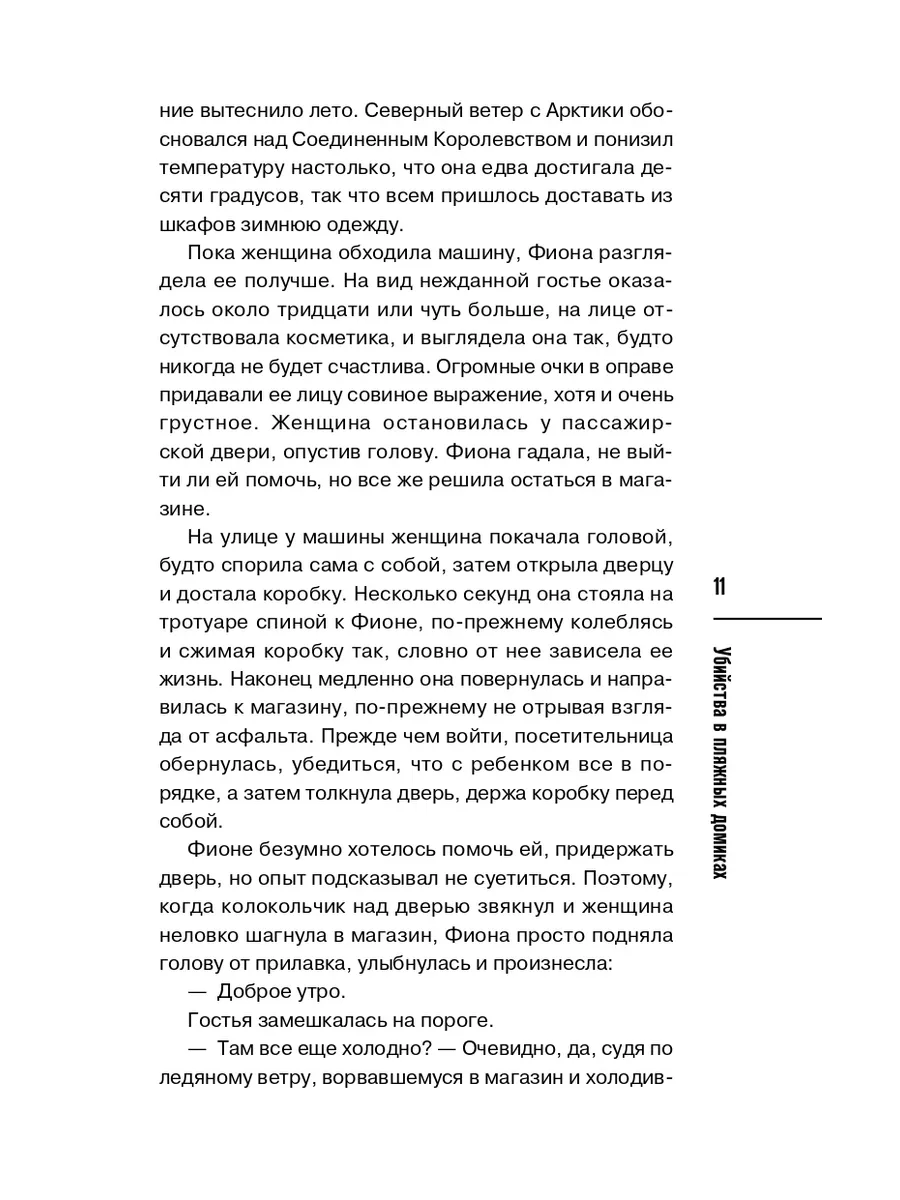 ние вытеснило лето. Северный ветер с Арктики обосновался над Соединенным Королевством и понизил температуру настолько, что она едва достигала десяти градусов, так что всем пришлось доставать из шкафов зимнюю одежду.

Пока женщина обходила машину, Фиона разглядела ее получше. На вид нежданной гостье оказалось около тридцати или чуть больше, на лице отсутствовала косметика, и выглядела она так, будто никогда не будет счастлива. Огромные очки в оправе придавали ее лицу совиное выражение, хотя и очень грустное. Женщина остановилась у пассажирской двери, опустив голову. Фиона гадала, не выйти ли ей помочь, но все же решила остаться в магазине.

На улице у машины женщина покачала головой, будто спорила сама с собой, затем открыла дверцу и достала коробку. Несколько секунд она стояла на тротуаре спиной к Фионе, по-прежнему колеблясь и сжимая коробку так, словно от нее зависела ее жизнь. Наконец медленно она повернулась и направилась к магазину, по-прежнему не отрывая взгляда от асфальта. Прежде чем войти, посетительница обернулась, убедиться, что с ребенком все в порядке, а затем толкнула дверь, держа коробку перед собой.

Фионе безумно хотелось помочь ей, придержать дверь, но опыт подсказывал не суетиться. Поэтому, когда колокольчик над дверью звякнул и женщина неловко шагнула в магазин, Фиона просто подняла голову от прилавка, улыбнулась и произнесла:

— Доброе утро.

Гостья замешкалась на пороге.

— Там все еще холодно? — Очевидно, да, судя по ледяному ветру, ворвавшемуся в магазин и холодив-

11

Убийства в пляжных домиках